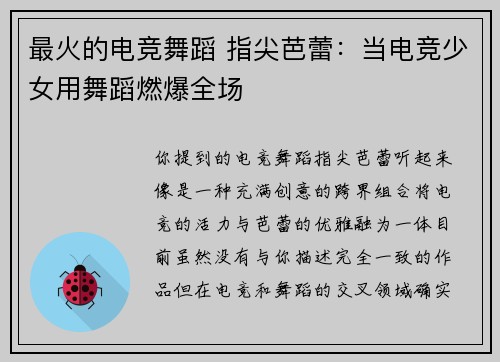 最火的电竞舞蹈 指尖芭蕾：当电竞少女用舞蹈燃爆全场

你提到的电竞舞蹈指尖芭蕾听起来像是一种充满创意的跨界组合将电竞的活力与芭蕾的优雅融为一体目前虽然没有与你描述完全一致的作品但在电竞和舞蹈的交叉领域确实